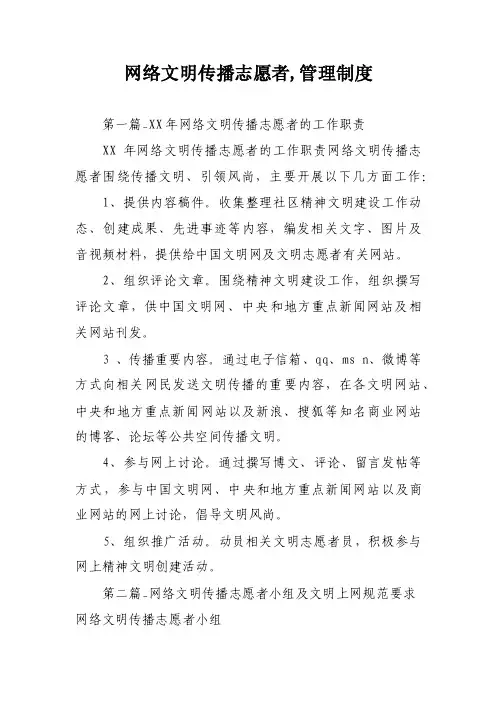 网络文明传播志愿者,管理制度

第一篇_XX年网络文明传播志愿者的工作职责

XX 年网络文明传播志愿者的工作职责网络文明传播志愿者围绕传播文明、引领风尚，主要开展以下几方面工作:

1、提供内容稿件。收集整理社区精神文明建设工作动态、创建成果、先进事迹等内容，编发相关文字、图片及音视频材料，提供给中国文明网及文明志愿者有关网站。

2、组织评论文章。围绕精神文明建设工作，组织撰写评论文章，供中国文明网、中央和地方重点新闻网站及相关网站刊发。

3 、传播重要内容。通过电子信箱、qq、ms n、微博等方式向相关网民发送文明传播的重要内容，在各文明网站、中央和地方重点新闻网站以及新浪、搜狐等知名商业网站的博客、论坛等公共空间传播文明。

4、参与网上讨论。通过撰写博文、评论、留言发帖等方式，参与中国文明网、中央和地方重点新闻网站以及商业网站的网上讨论，倡导文明风尚。

5、组织推广活动。动员相关文明志愿者员，积极参与网上精神文明创建活动。

第二篇_网络文明传播志愿者小组及文明上网规范要求

网络文明传播志愿者小组